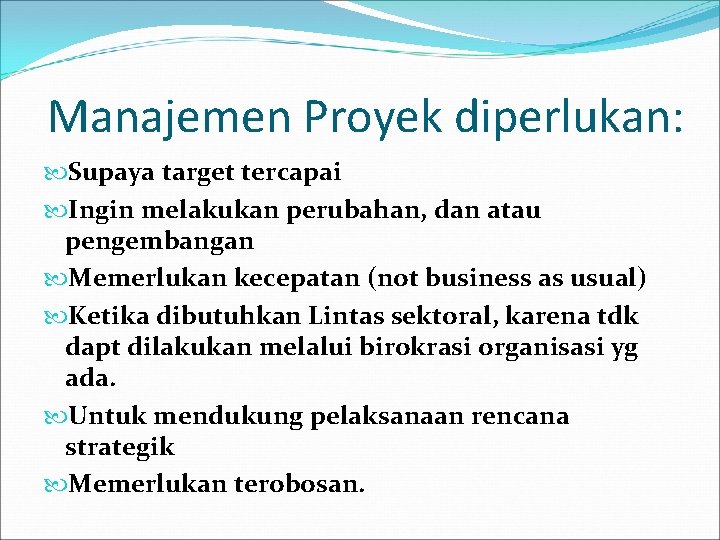 Manajemen Proyek diperlukan:

Supaya target tercapai

Ingin melakukan perubahan, dan atau pengembangan

Memerlukan kecepatan (not business as usual)

Ketika dibutuhkan Lintas sektoral, karena tdk dapt dilakukan melalui birokrasi organisasi yg ada.

Untuk mendukung pelaksanaan rencana strategik

Memerlukan terobosan.